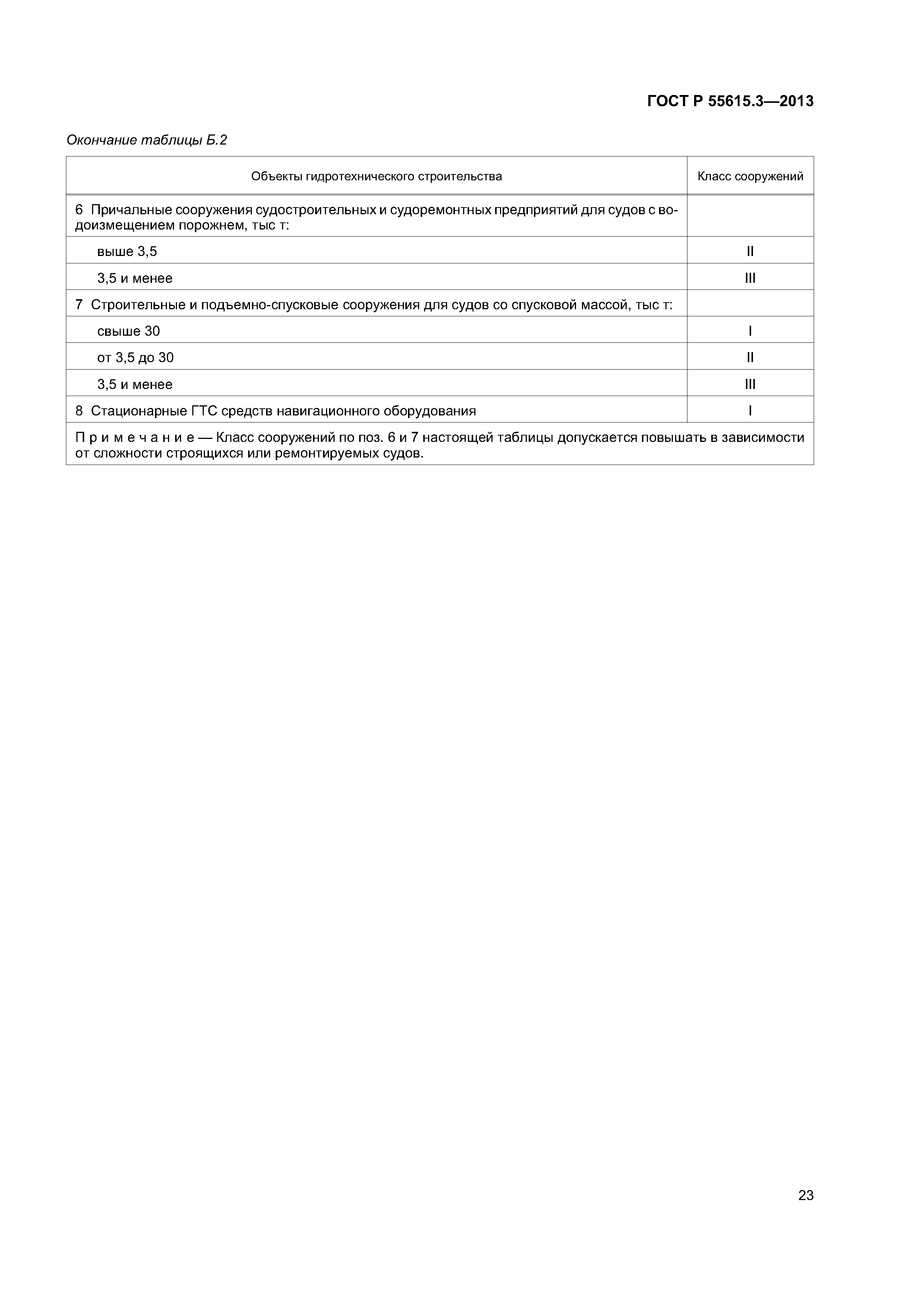 ГОСТ Р 55615.3—2013

Окончание таблицы Б.2

| Объекты гидротехнического строительства | Класс сооружений |
|---|---|
| 6 Причальные сооружения судостроительных и судоремонтных предприятий для судов с водоизмещением порожнем, тыс т: | |
| выше 3,5 | II |
| 3,5 и менее | III |
| 7 Строительные и подъемно-спусковые сооружения для судов со спусковой массой, тыс т: | |
| свыше 30 | I |
| от 3,5 до 30 | II |
| 3,5 и менее | III |
| 8 Стационарные ГТС средств навигационного оборудования | I |
| Примечание — Класс сооружений по поз. 6 и 7 настоящей таблицы допускается повышать в зависимости от сложности строящихся или ремонтируемых судов. | |

23